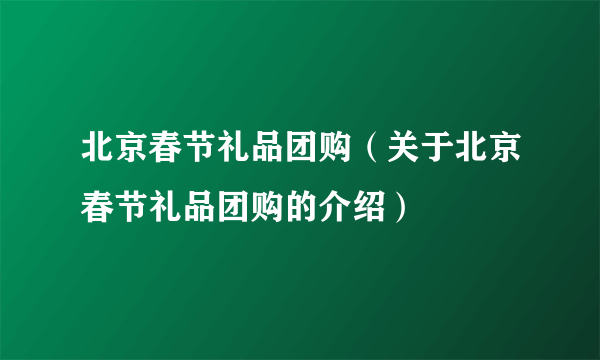 北京春节礼品团购（关于北京春节礼品团购的介绍）